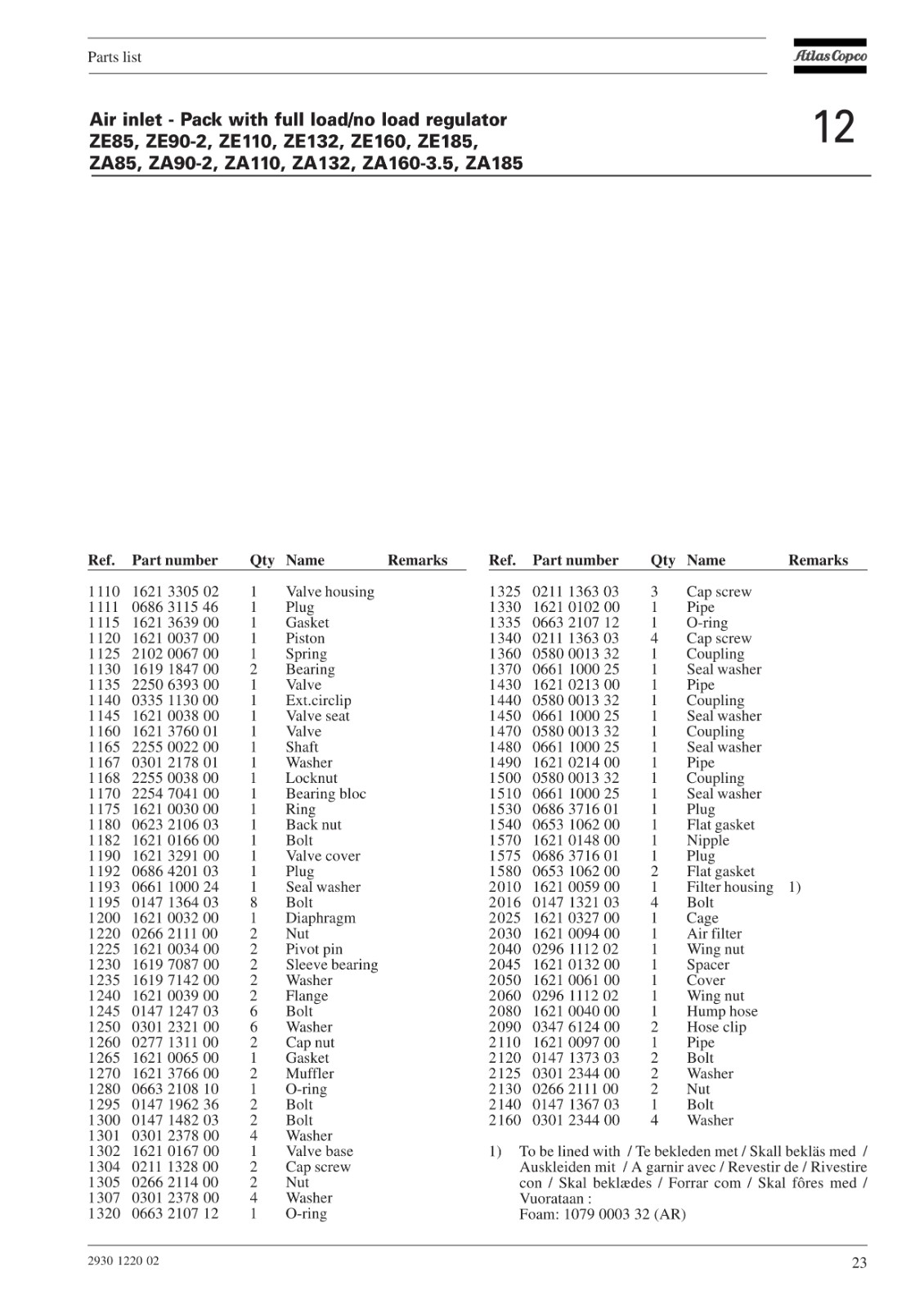 Parts list

Atlas Copco

Air inlet - Pack with full load/no load regulator
ZE85, ZE90-2, ZE110, ZE132, ZE160, ZE185,
ZA85, ZA90-2, ZA110, ZA132, ZA160-3.5, ZA185

12

| Ref. | Part number | Qty | Name | Remarks |
|---|---|---|---|---|
| 1110 | 1621 3305 02 | 1 | Valve housing | |
| 1111 | 0686 3115 46 | 1 | Plug | |
| 1115 | 1621 3639 00 | 1 | Gasket | |
| 1120 | 1621 0037 00 | 1 | Piston | |
| 1125 | 2102 0067 00 | 1 | Spring | |
| 1130 | 1619 1847 00 | 2 | Bearing | |
| 1135 | 2250 6393 00 | 1 | Valve | |
| 1140 | 0335 1130 00 | 1 | Ext.circlip | |
| 1145 | 1621 0038 00 | 1 | Valve seat | |
| 1160 | 1621 3760 01 | 1 | Valve | |
| 1165 | 2255 0022 00 | 1 | Shaft | |
| 1167 | 0301 2178 01 | 1 | Washer | |
| 1168 | 2255 0038 00 | 1 | Locknut | |
| 1170 | 2254 7041 00 | 1 | Bearing bloc | |
| 1175 | 1621 0030 00 | 1 | Ring | |
| 1180 | 0623 2106 03 | 1 | Back nut | |
| 1182 | 1621 0166 00 | 1 | Bolt | |
| 1190 | 1621 3291 00 | 1 | Valve cover | |
| 1192 | 0686 4201 03 | 1 | Plug | |
| 1193 | 0661 1000 24 | 1 | Seal washer | |
| 1195 | 0147 1364 03 | 8 | Bolt | |
| 1200 | 1621 0032 00 | 1 | Diaphragm | |
| 1220 | 0266 2111 00 | 2 | Nut | |
| 1225 | 1621 0034 00 | 2 | Pivot pin | |
| 1230 | 1619 7087 00 | 2 | Sleeve bearing | |
| 1235 | 1619 7142 00 | 2 | Washer | |
| 1240 | 1621 0039 00 | 2 | Flange | |
| 1245 | 0147 1247 03 | 6 | Bolt | |
| 1250 | 0301 2321 00 | 6 | Washer | |
| 1260 | 0277 1311 00 | 2 | Cap nut | |
| 1265 | 1621 0065 00 | 1 | Gasket | |
| 1270 | 1621 3766 00 | 2 | Muffler | |
| 1280 | 0663 2108 10 | 1 | O-ring | |
| 1295 | 0147 1962 36 | 2 | Bolt | |
| 1300 | 0147 1482 03 | 2 | Bolt | |
| 1301 | 0301 2378 00 | 4 | Washer | |
| 1302 | 1621 0167 00 | 1 | Valve base | |
| 1304 | 0211 1328 00 | 2 | Cap screw | |
| 1305 | 0266 2114 00 | 2 | Nut | |
| 1307 | 0301 2378 00 | 4 | Washer | |
| 1320 | 0663 2107 12 | 1 | O-ring | |

| Ref. | Part number | Qty | Name | Remarks |
|---|---|---|---|---|
| 1325 | 0211 1363 03 | 3 | Cap screw | |
| 1330 | 1621 0102 00 | 1 | Pipe | |
| 1335 | 0663 2107 12 | 1 | O-ring | |
| 1340 | 0211 1363 03 | 4 | Cap screw | |
| 1360 | 0580 0013 32 | 1 | Coupling | |
| 1370 | 0661 1000 25 | 1 | Seal washer | |
| 1430 | 1621 0213 00 | 1 | Pipe | |
| 1440 | 0580 0013 32 | 1 | Coupling | |
| 1450 | 0661 1000 25 | 1 | Seal washer | |
| 1470 | 0580 0013 32 | 1 | Coupling | |
| 1480 | 0661 1000 25 | 1 | Seal washer | |
| 1490 | 1621 0214 00 | 1 | Pipe | |
| 1500 | 0580 0013 32 | 1 | Coupling | |
| 1510 | 0661 1000 25 | 1 | Seal washer | |
| 1530 | 0686 3716 01 | 1 | Plug | |
| 1540 | 0653 1062 00 | 1 | Flat gasket | |
| 1570 | 1621 0148 00 | 1 | Nipple | |
| 1575 | 0686 3716 01 | 1 | Plug | |
| 1580 | 0653 1062 00 | 2 | Flat gasket | |
| 2010 | 1621 0059 00 | 1 | Filter housing | 1) |
| 2016 | 0147 1321 03 | 4 | Bolt | |
| 2025 | 1621 0327 00 | 1 | Cage | |
| 2030 | 1621 0094 00 | 1 | Air filter | |
| 2040 | 0296 1112 02 | 1 | Wing nut | |
| 2045 | 1621 0132 00 | 1 | Spacer | |
| 2050 | 1621 0061 00 | 1 | Cover | |
| 2060 | 0296 1112 02 | 1 | Wing nut | |
| 2080 | 1621 0040 00 | 1 | Hump hose | |
| 2090 | 0347 6124 00 | 2 | Hose clip | |
| 2110 | 1621 0097 00 | 1 | Pipe | |
| 2120 | 0147 1373 03 | 2 | Bolt | |
| 2125 | 0301 2344 00 | 2 | Washer | |
| 2130 | 0266 2111 00 | 2 | Nut | |
| 2140 | 0147 1367 03 | 1 | Bolt | |
| 2160 | 0301 2344 00 | 4 | Washer | |

1) To be lined with / Te bekleden met / Skall bekläs med / Auskleiden mit / A garnir avec / Revestir de / Rivestire con / Skal beklædes / Forrar com / Skal fôres med / Vuorataan :
Foam: 1079 0003 32 (AR)

2930 1220 02

23